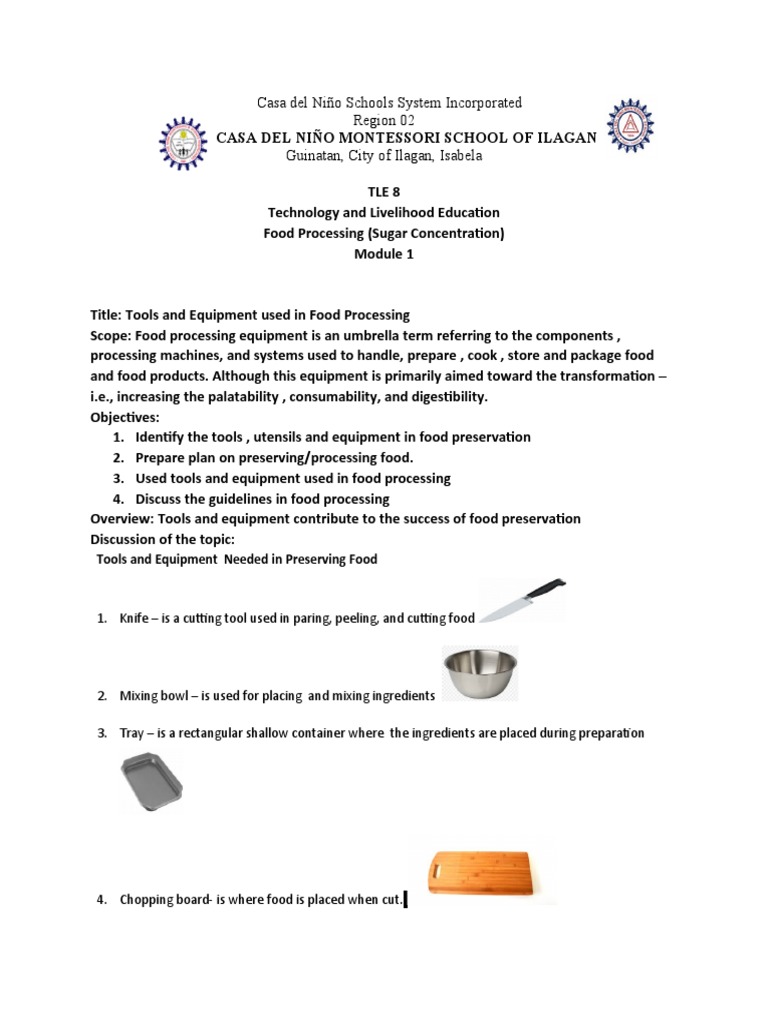 Casa del Niño Schools System Incorporated
Region 02
CASA DEL NIÑO MONTESSORI SCHOOL OF ILAGAN
Guinatan, City of Ilagan, Isabela

TLE 8
Technology and Livelihood Education
Food Processing (Sugar Concentration)
Module 1

Title: Tools and Equipment used in Food Processing
Scope: Food processing equipment is an umbrella term referring to the components , processing machines, and systems used to handle, prepare , cook , store and package food and food products. Although this equipment is primarily aimed toward the transformation – i.e., increasing the palatability , consumability, and digestibility.
Objectives:
1. Identify the tools , utensils and equipment in food preservation
2. Prepare plan on preserving/processing food.
3. Used tools and equipment used in food processing
4. Discuss the guidelines in food processing
Overview: Tools and equipment contribute to the success of food preservation
Discussion of the topic:
Tools and Equipment Needed in Preserving Food

1. Knife – is a cutting tool used in paring, peeling, and cutting food

2. Mixing bowl – is used for placing and mixing ingredients

3. Tray – is a rectangular shallow container where the ingredients are placed during preparation

4. Chopping board- is where food is placed when cut.